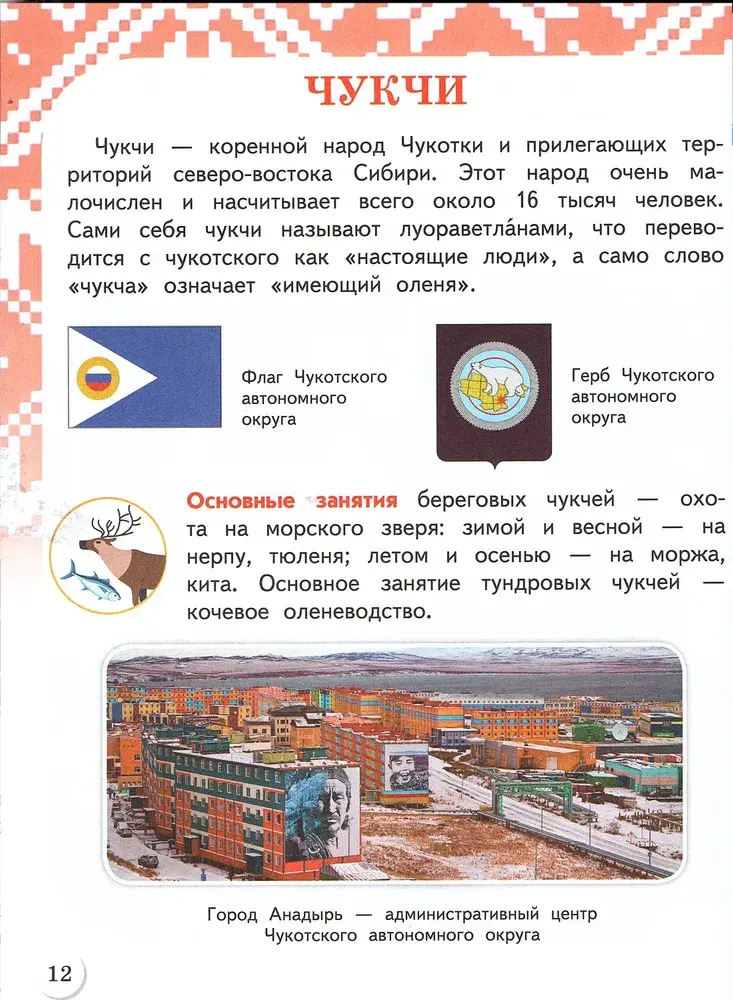 ЧУКЧИ

Чукчи — коренной народ Чукотки и прилегающих территорий северо-востока Сибири. Этот народ очень малочислен и насчитывает всего около 16 тысяч человек. Сами себя чукчи называют луораветла́нами, что переводится с чукотского как «настоящие люди», а само слово «чукча» означает «имеющий оленя».

Флаг Чукотского
автономного
округа

Герб Чукотского
автономного
округа

Основные занятия береговых чукчей — охота на морского зверя: зимой и весной — на нерпу, тюленя; летом и осенью — на моржа, кита. Основное занятие тундровых чукчей — кочевое оленеводство.

Город Анадырь — административный центр
Чукотского автономного округа

12